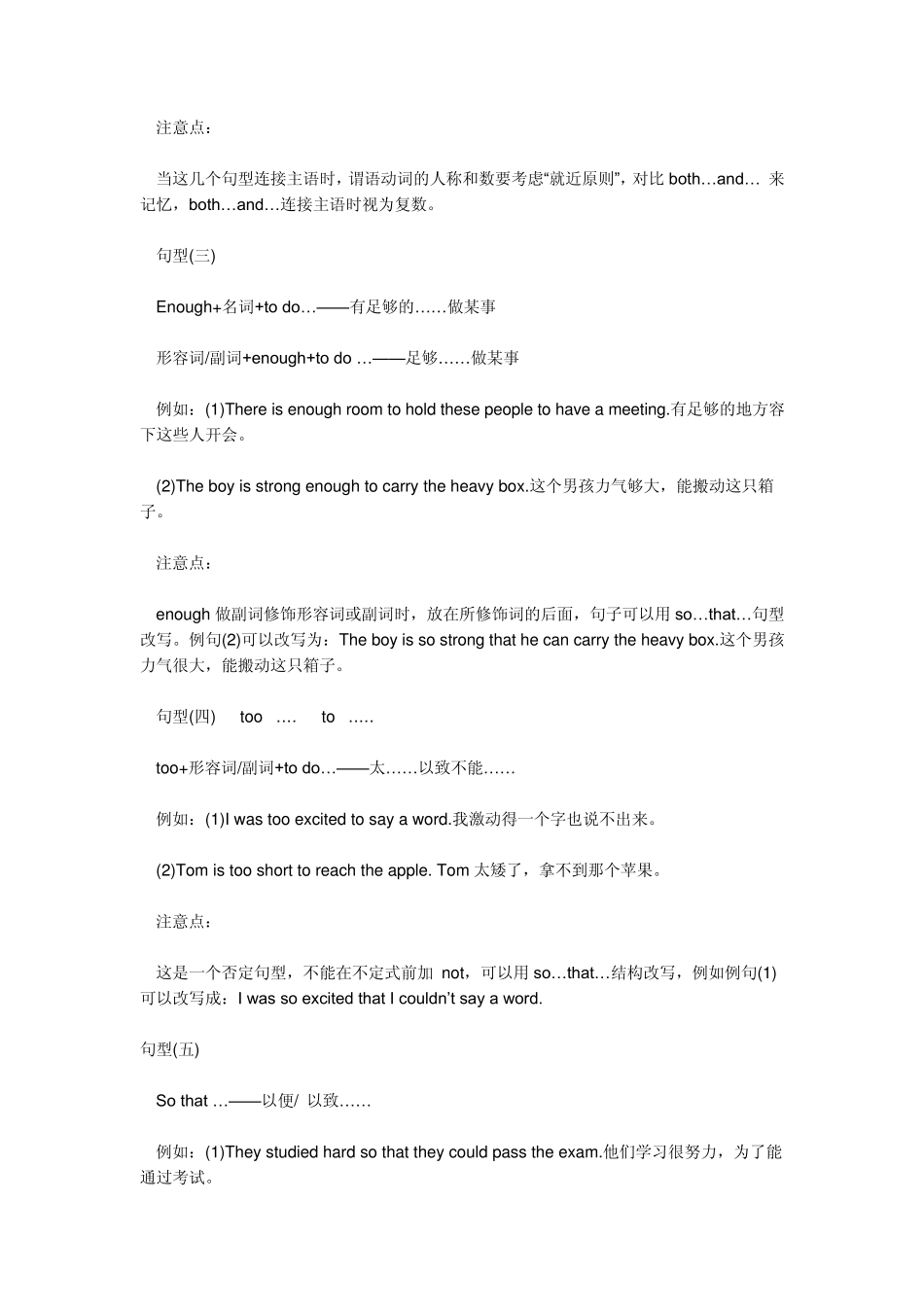 注意点：

当这几个句型连接主语时，谓语动词的人称和数要考虑“就近原则”，对比 both…and… 来记忆，both…and…连接主语时视为复数。

句型(三)

Enough+名词+to do…——有足够的……做某事

形容词/副词+enough+to do …——足够……做某事

例如：(1)There is enough room to hold these people to have a meeting.有足够的地方容下这些人开会。

(2)The boy is strong enough to carry the heavy box.这个男孩力气够大，能搬动这只箱子。

注意点：

enough 做副词修饰形容词或副词时，放在所修饰词的后面，句子可以用 so…that…句型改写。例句(2)可以改写为：The boy is so strong that he can carry the heavy box.这个男孩力气很大，能搬动这只箱子。

句型(四)　too　….　to　…..

too+形容词/副词+to do…——太……以致不能……

例如：(1)I was too excited to say a word.我激动得一个字也说不出来。

(2)Tom is too short to reach the apple. Tom 太矮了，拿不到那个苹果。

注意点：

这是一个否定句型，不能在不定式前加 not，可以用 so…that…结构改写，例如例句(1)可以改写成：I was so excited that I couldn’t say a word.

句型(五)

So that …——以便/ 以致……

例如：(1)They studied hard so that they could pass the exam.他们学习很努力，为了能通过考试。